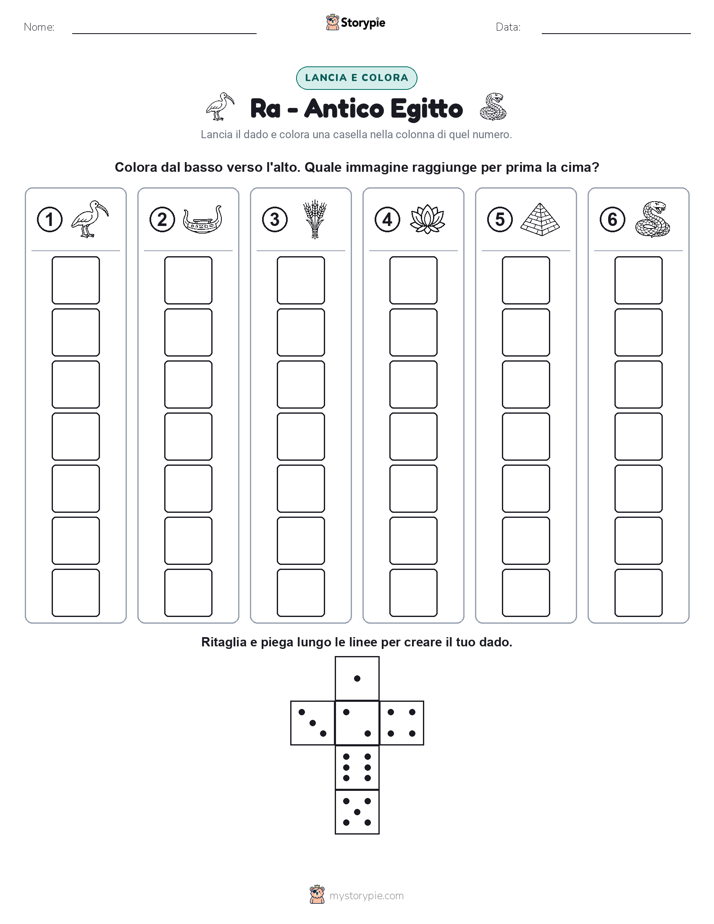 Nome:

Storypie

Data:

LANCIA E COLORA

Ra - Antico Egitto

Lancia il dado e colora una casella nella colonna di quel numero.

Colora dal basso verso l'alto. Quale immagine raggiunge per prima la cima?

1 2 3 4 5 6

Ritaglia e piega lungo le linee per creare il tuo dado.

mystorypie.com